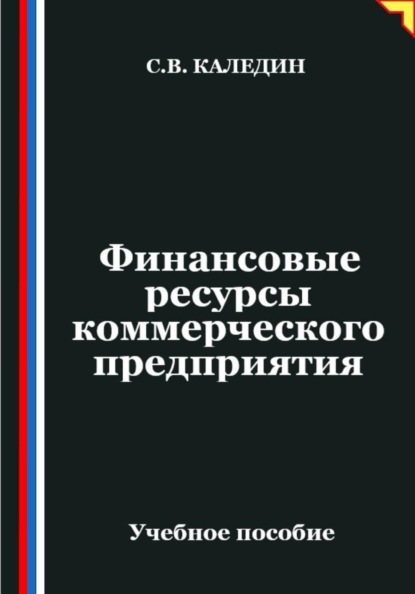 С.В. КАЛЕДИН

Финансовые ресурсы коммерческого предприятия

Учебное пособие